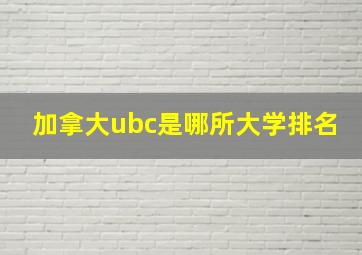 加拿大ubc是哪所大学排名